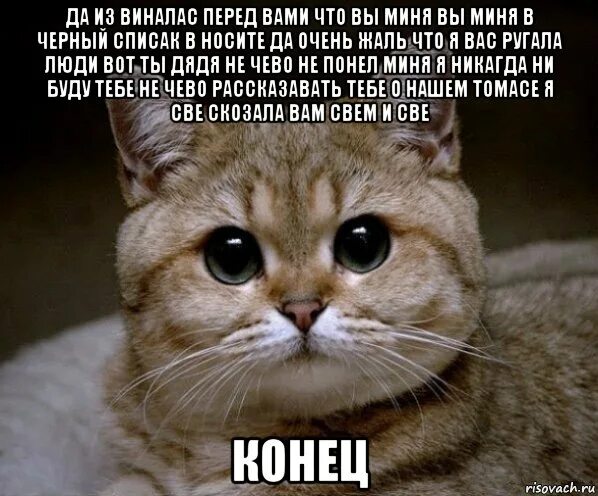 ДА ИЗ ВИНАЛАС ПЕРЕД ВАМИ ЧТО ВЫ МИНЯ ВЫ МИНЯ В ЧЕРНЫЙ СПИСАК В НОСИТЕ ДА ОЧЕНЬ ЖАЛЬ ЧТО Я ВАС РУГАЛА ЛЮДИ ВОТ ТЫ ДЯДЯ НЕ ЧЕВО НЕ ПОНЕЛ МИНЯ Я НИКАГДА НИ БУДУ ТЕБЕ НЕ ЧЕВО РАССКАЗАВАТЬ ТЕБЕ О НАШЕМ ТОМАСЕ Я СВЕ СКОЗАЛА ВАМ СВЕМ И СВЕ

КОНЕЦ

risovach.ru